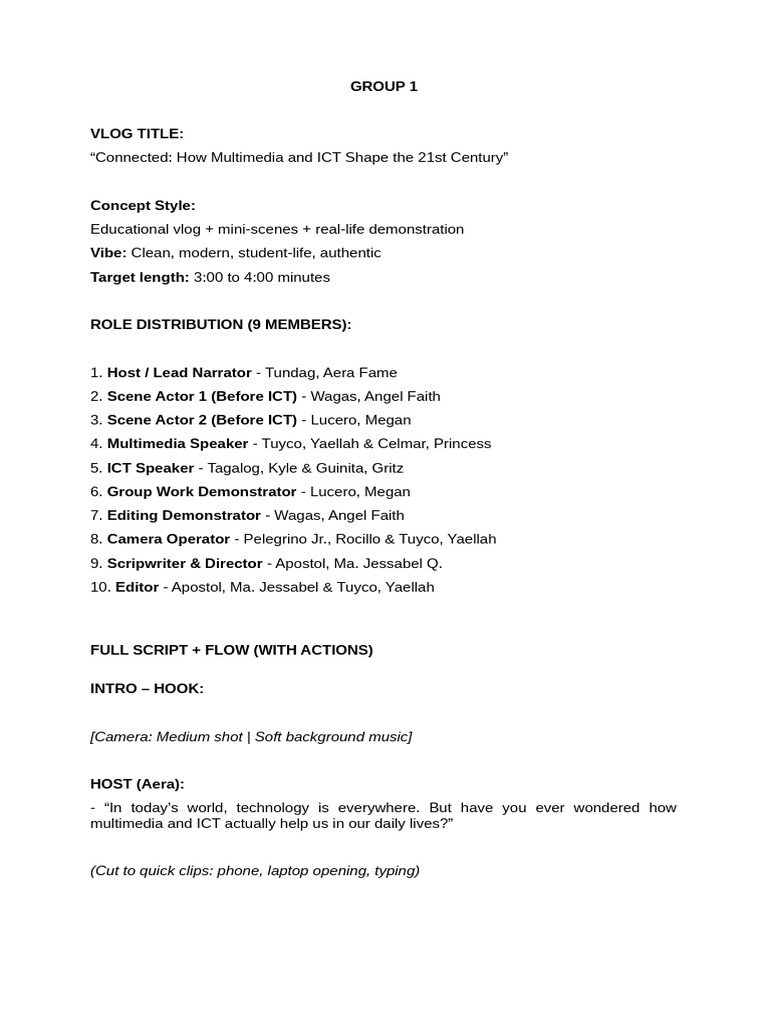 GROUP 1

VLOG TITLE:
"Connected: How Multimedia and ICT Shape the 21st Century"

Concept Style:
Educational vlog + mini-scenes + real-life demonstration
Vibe: Clean, modern, student-life, authentic
Target length: 3:00 to 4:00 minutes

ROLE DISTRIBUTION (9 MEMBERS):

1. Host / Lead Narrator - Tundag, Aera Fame
2. Scene Actor 1 (Before ICT) - Wagas, Angel Faith
3. Scene Actor 2 (Before ICT) - Lucero, Megan
4. Multimedia Speaker - Tuyco, Yaellah & Celmar, Princess
5. ICT Speaker - Tagalog, Kyle & Guinita, Gritz
6. Group Work Demonstrator - Lucero, Megan
7. Editing Demonstrator - Wagas, Angel Faith
8. Camera Operator - Pelegrino Jr., Rocillo & Tuyco, Yaellah
9. Scripwriter & Director - Apostol, Ma. Jessabel Q.
10. Editor - Apostol, Ma. Jessabel & Tuyco, Yaellah

FULL SCRIPT + FLOW (WITH ACTIONS)

INTRO – HOOK:

[Camera: Medium shot | Soft background music]

HOST (Aera):
- "In today's world, technology is everywhere. But have you ever wondered how multimedia and ICT actually help us in our daily lives?"

(Cut to quick clips: phone, laptop opening, typing)